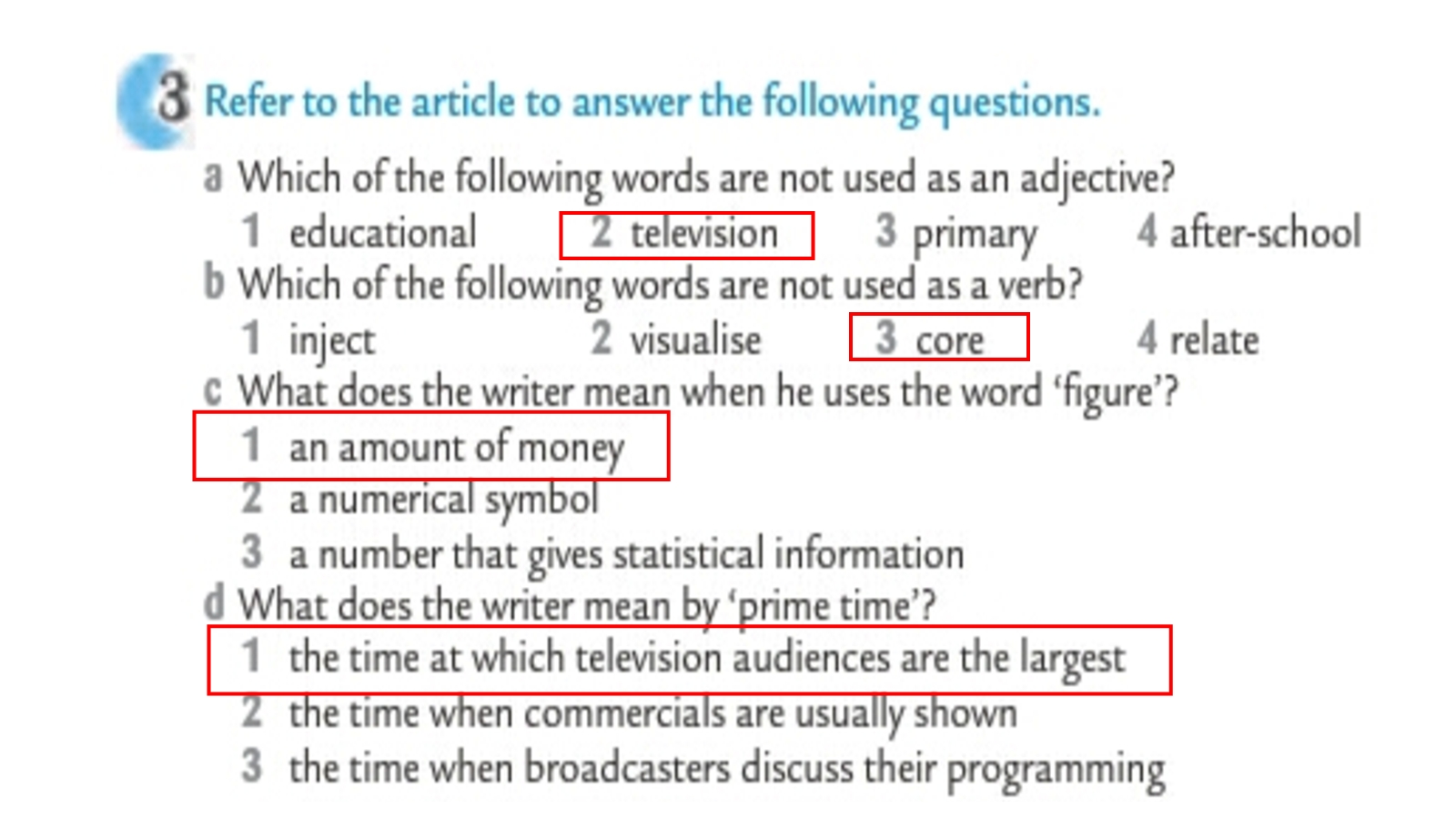 3 Refer to the article to answer the following questions.

a Which of the following words are not used as an adjective?

1 educational 2 television 3 primary 4 after-school

b Which of the following words are not used as a verb?

1 inject 2 visualise 3 core 4 relate

c What does the writer mean when he uses the word 'figure'?

1 an amount of money

2 a numerical symbol

3 a number that gives statistical information

d What does the writer mean by 'prime time'?

1 the time at which television audiences are the largest

2 the time when commercials are usually shown

3 the time when broadcasters discuss their programming